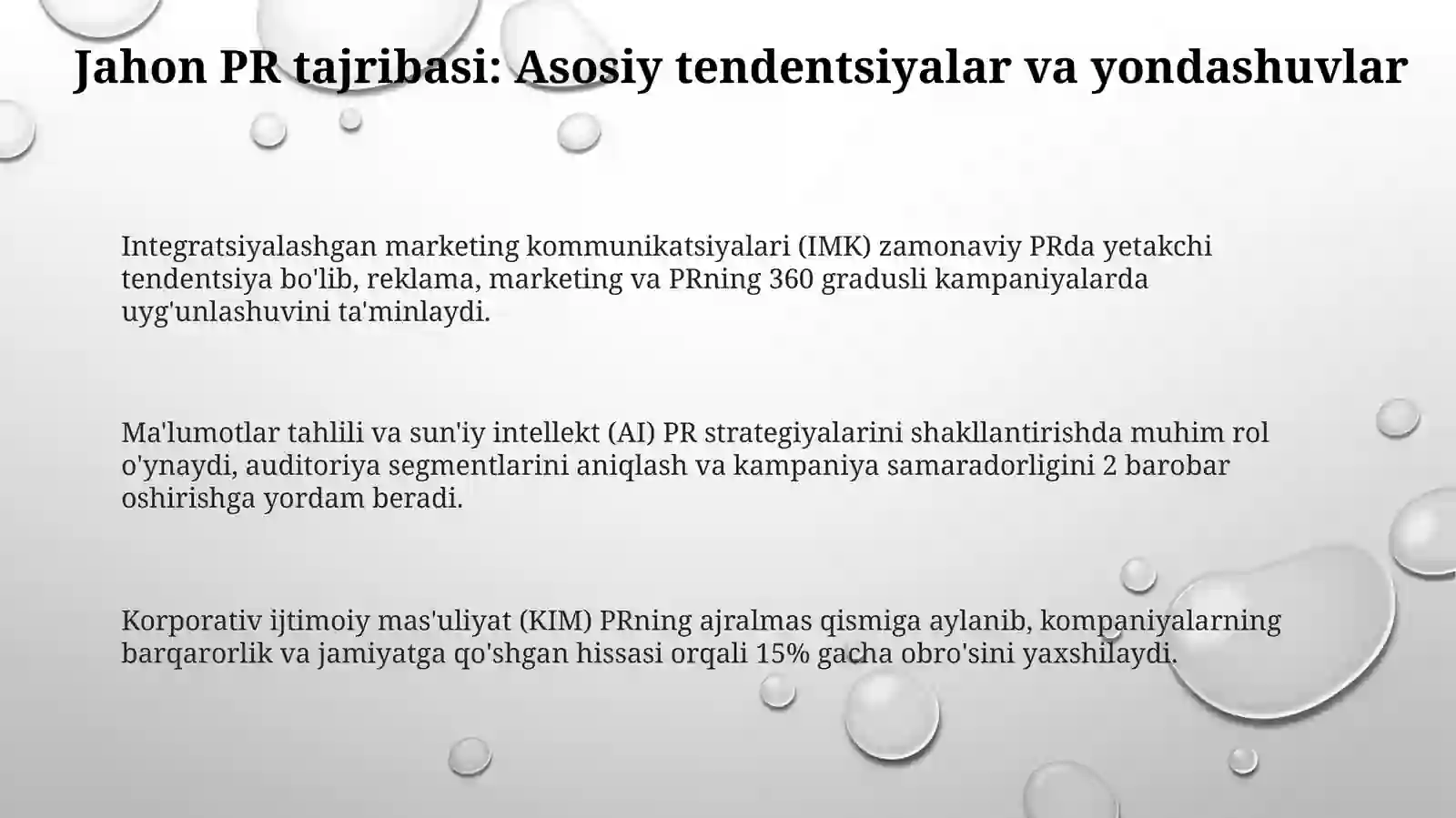 Jahon PR tajribasi: Asosiy tendentsiyalar va yondashuvlar

Integratsiyalashgan marketing kommunikatsiyalari (IMK) zamonaviy PRda yetakchi tendentsiya bo'lib, reklama, marketing va PRning 360 gradusli kampaniyalarda uyg'unlashuvini ta'minlaydi.

Ma'lumotlar tahlili va sun'iy intellekt (AI) PR strategiyalarini shakllantirishda muhim rol o'ynaydi, auditoriya segmentlarini aniqlash va kampaniya samaradorligini 2 barobar oshirishga yordam beradi.

Korporativ ijtimoiy mas'uliyat (KIM) PRning ajralmas qismiga aylanib, kompaniyalarning barqarorlik va jamiyatga qo'shgan hissasi orqali 15% gacha obro'sini yaxshilaydi.